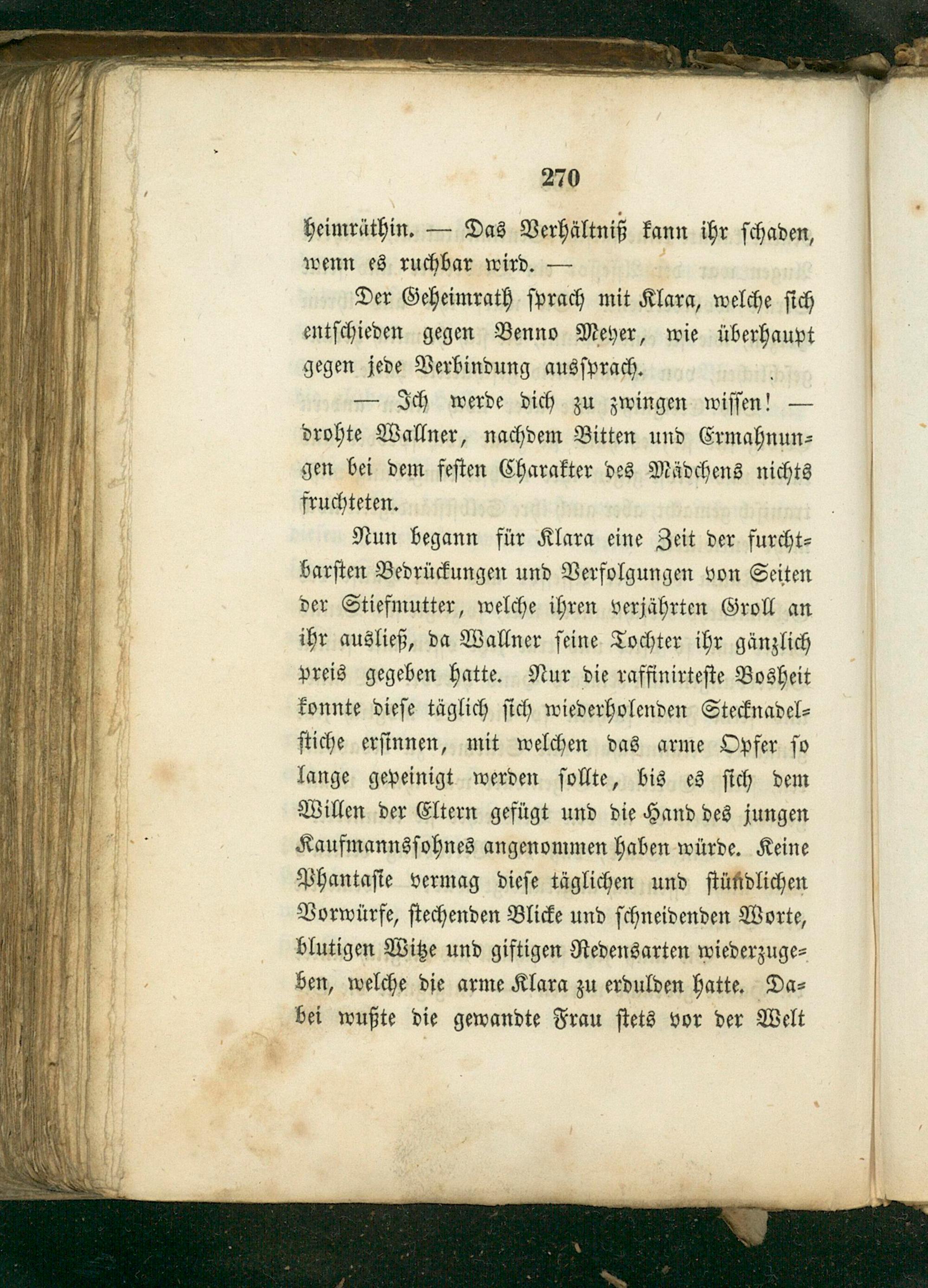 270

heimräthin. — Das Verhältniß kann ihr schaden, wenn es ruchbar wird. —

Der Geheimrath sprach mit Klara, welche sich entschieden gegen Benno Meyer, wie überhaupt gegen jede Verbindung aussprach.

— Ich werde dich zu zwingen wissen! — drohte Wallner, nachdem Bitten und Ermahnungen bei dem festen Charakter des Mädchens nichts fruchteten.

Nun begann für Klara eine Zeit der furchtbarsten Bedrückungen und Verfolgungen von Seiten der Stiefmutter, welche ihren verjährten Groll an ihr ausließ, da Wallner seine Tochter ihr gänzlich preis gegeben hatte. Nur die raffinirteste Bosheit konnte diese täglich sich wiederholenden Stecknadelstiche ersinnen, mit welchen das arme Opfer so lange gepeinigt werden sollte, bis es sich dem Willen der Eltern gefügt und die Hand des jungen Kaufmannssohnes angenommen haben würde. Keine Phantasie vermag diese täglichen und stündlichen Vorwürfe, stechenden Blicke und schneidenden Worte, blutigen Witze und giftigen Redensarten wiederzugeben, welche die arme Klara zu erdulden hatte. Dabei wußte die gewandte Frau stets vor der Welt